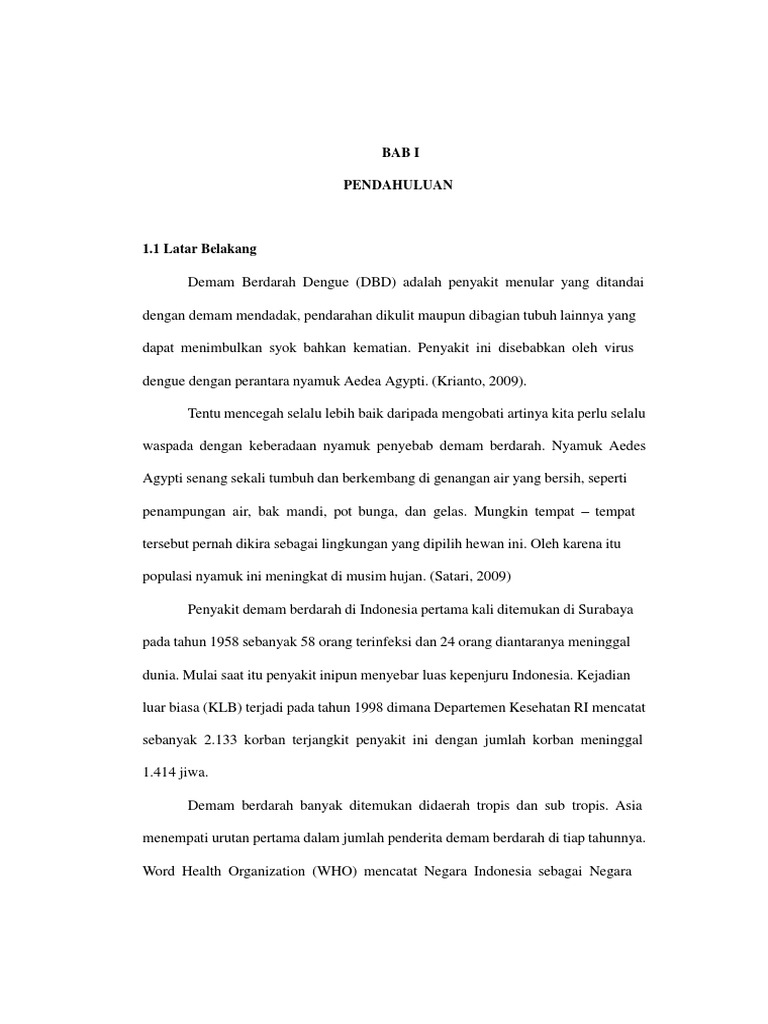 BAB I

PENDAHULUAN

1.1 Latar Belakang

Demam Berdarah Dengue (DBD) adalah penyakit menular yang ditandai dengan demam mendadak, pendarahan dikulit maupun dibagian tubuh lainnya yang dapat menimbulkan syok bahkan kematian. Penyakit ini disebabkan oleh virus dengue dengan perantara nyamuk Aedea Agypti. (Krianto, 2009).

Tentu mencegah selalu lebih baik daripada mengobati artinya kita perlu selalu waspada dengan keberadaan nyamuk penyebab demam berdarah. Nyamuk Aedes Agypti senang sekali tumbuh dan berkembang di genangan air yang bersih, seperti penampungan air, bak mandi, pot bunga, dan gelas. Mungkin tempat – tempat tersebut pernah dikira sebagai lingkungan yang dipilih hewan ini. Oleh karena itu populasi nyamuk ini meningkat di musim hujan. (Satari, 2009)

Penyakit demam berdarah di Indonesia pertama kali ditemukan di Surabaya pada tahun 1958 sebanyak 58 orang terinfeksi dan 24 orang diantaranya meninggal dunia. Mulai saat itu penyakit inipun menyebar luas kepenjuru Indonesia. Kejadian luar biasa (KLB) terjadi pada tahun 1998 dimana Departemen Kesehatan RI mencatat sebanyak 2.133 korban terjangkit penyakit ini dengan jumlah korban meninggal 1.414 jiwa.

Demam berdarah banyak ditemukan didaerah tropis dan sub tropis. Asia menempati urutan pertama dalam jumlah penderita demam berdarah di tiap tahunnya. Word Health Organization (WHO) mencatat Negara Indonesia sebagai Negara